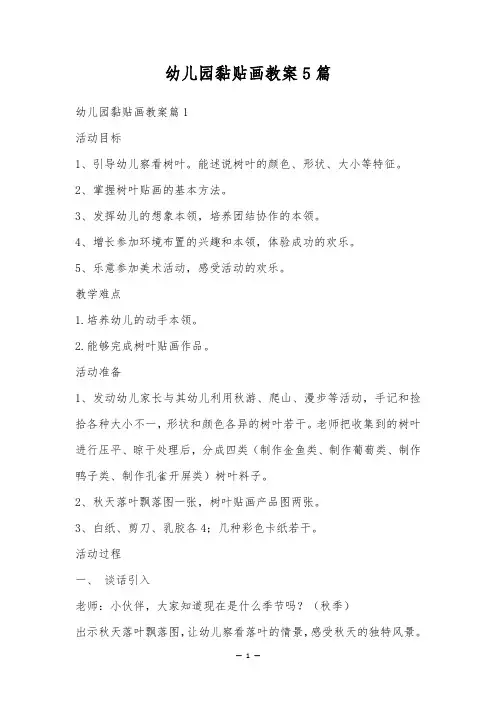 幼儿园黏贴画教案5篇

幼儿园黏贴画教案篇1

活动目标

1、引导幼儿察看树叶。能述说树叶的颜色、形状、大小等特征。

2、掌握树叶贴画的基本方法。

3、发挥幼儿的想象本领，培养团结协作的本领。

4、增长参加环境布置的兴趣和本领，体验成功的欢乐。

5、乐意参加美术活动，感受活动的欢乐。

教学难点

1.培养幼儿的动手本领。

2.能够完成树叶贴画作品。

活动准备

1、发动幼儿家长与其幼儿利用秋游、爬山、漫步等活动，手记和捡拾各种大小不一，形状和颜色各异的树叶若干。老师把收集到的树叶进行压平、晾干处理后，分成四类（制作金鱼类、制作葡萄类、制作鸭子类、制作孔雀开屏类）树叶料子。

2、秋天落叶飘落图一张，树叶贴画产品图两张。

3、白纸、剪刀、乳胶各4；几种彩色卡纸若干。

活动过程

一、 谈话引入

老师：小伙伴，大家知道现在是什么季节吗？（秋季）

出示秋天落叶飘落图，让幼儿察看落叶的情景，感受秋天的独特风景。

— 1 —